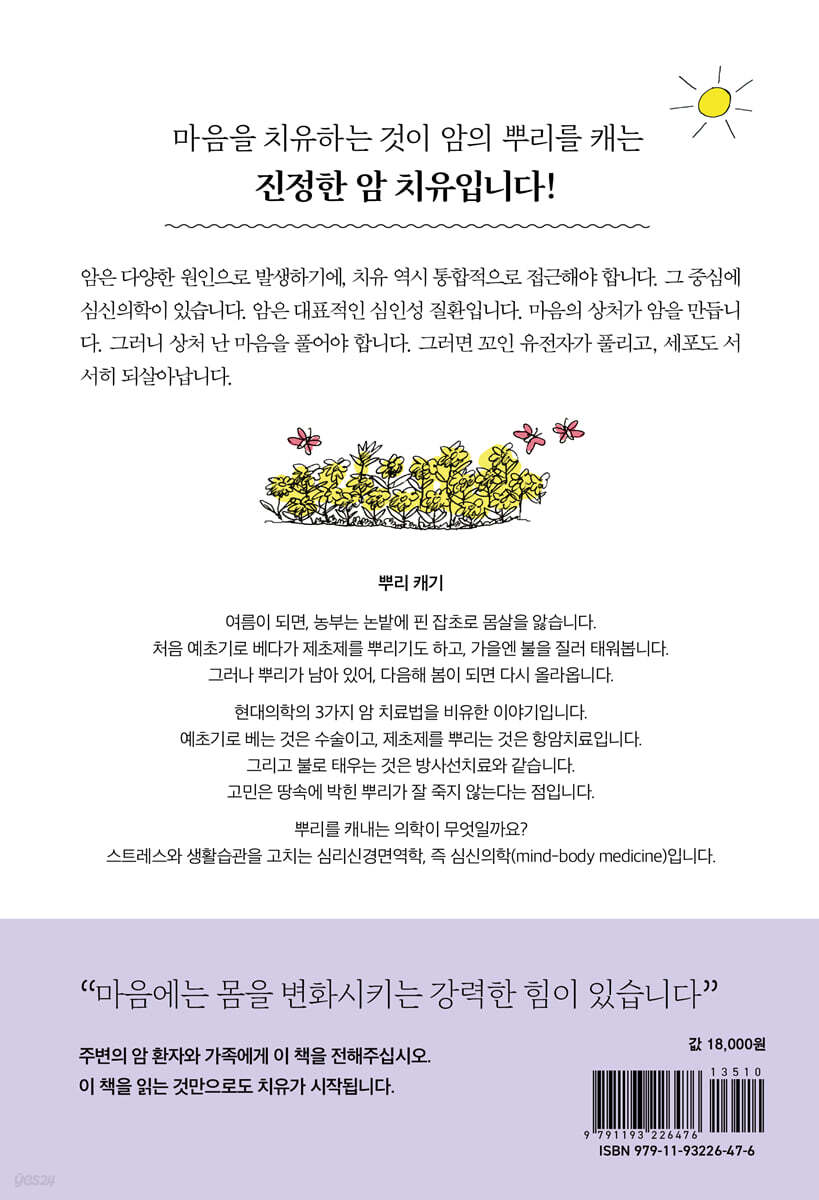 마음을 치유하는 것이 암의 뿌리를 캐는

진정한 암 치유입니다!

암은 다양한 원인으로 발생하기에, 치유 역시 통합적으로 접근해야 합니다. 그 중심에 심신의학이 있습니다. 암은 대표적인 심인성 질환입니다. 마음의 상처가 암을 만듭니다. 그러니 상처 난 마음을 풀어야 합니다. 그러면 꼬인 유전자가 풀리고, 세포도 서서히 되살아납니다.

뿌리 캐기

여름이 되면, 농부는 논밭에 핀 잡초로 몸살을 앓습니다.
처음 예초기로 베다가 제초제를 뿌리기도 하고, 가을엔 불을 질러 태워봅니다.
그러나 뿌리가 남아 있어, 다음해 봄이 되면 다시 올라옵니다.

현대의학의 3가지 암 치료법을 비유한 이야기입니다.
예초기로 베는 것은 수술이고, 제초제를 뿌리는 것은 항암치료입니다.
그리고 불로 태우는 것은 방사선치료와 같습니다.
고민은 땅속에 박힌 뿌리가 잘 죽지 않는다는 점입니다.

뿌리를 캐내는 의학이 무엇일까요?
스트레스와 생활습관을 고치는 심리신경면역학, 즉 심신의학(mind-body medicine)입니다.

“마음에는 몸을 변화시키는 강력한 힘이 있습니다”

주변의 암 환자와 가족에게 이 책을 전해주십시오.
이 책을 읽는 것만으로도 치유가 시작됩니다.

값 18,000원

13510

9 791193 226476

ISBN 979-11-93226-47-6

yes24